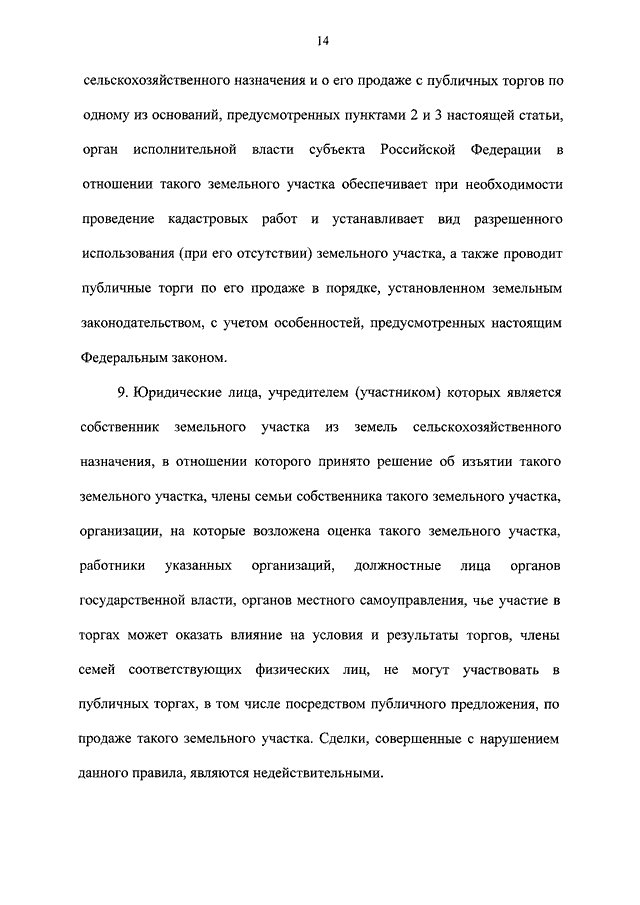 14

сельскохозяйственного назначения и о его продаже с публичных торгов по одному из оснований, предусмотренных пунктами 2 и 3 настоящей статьи, орган исполнительной власти субъекта Российской Федерации в отношении такого земельного участка обеспечивает при необходимости проведение кадастровых работ и устанавливает вид разрешенного использования (при его отсутствии) земельного участка, а также проводит публичные торги по его продаже в порядке, установленном земельным законодательством, с учетом особенностей, предусмотренных настоящим Федеральным законом.

9. Юридические лица, учредителем (участником) которых является собственник земельного участка из земель сельскохозяйственного назначения, в отношении которого принято решение об изъятии такого земельного участка, члены семьи собственника такого земельного участка, организации, на которые возложена оценка такого земельного участка, работники указанных организаций, должностные лица органов государственной власти, органов местного самоуправления, чье участие в торгах может оказать влияние на условия и результаты торгов, члены семей соответствующих физических лиц, не могут участвовать в публичных торгах, в том числе посредством публичного предложения, по продаже такого земельного участка. Сделки, совершенные с нарушением данного правила, являются недействительными.